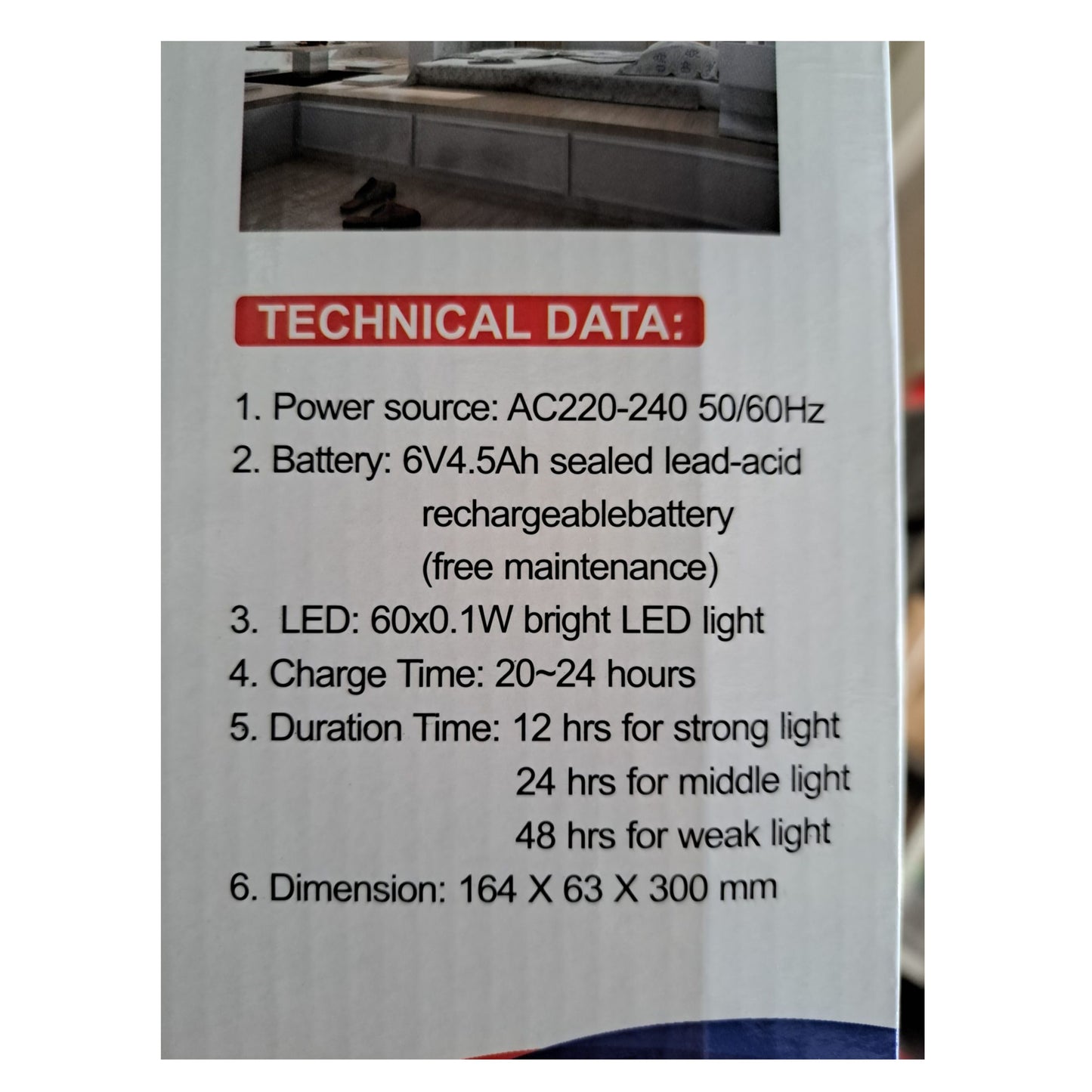 TECHNICAL DATA:

1. Power source: AC220-240 50/60Hz
2. Battery: 6V4.5Ah sealed lead-acid
rechargeablebattery
(free maintenance)
3. LED: 60x0.1W bright LED light
4. Charge Time: 20~24 hours
5. Duration Time: 12 hrs for strong light
24 hrs for middle light
48 hrs for weak light
6. Dimension: 164 X 63 X 300 mm